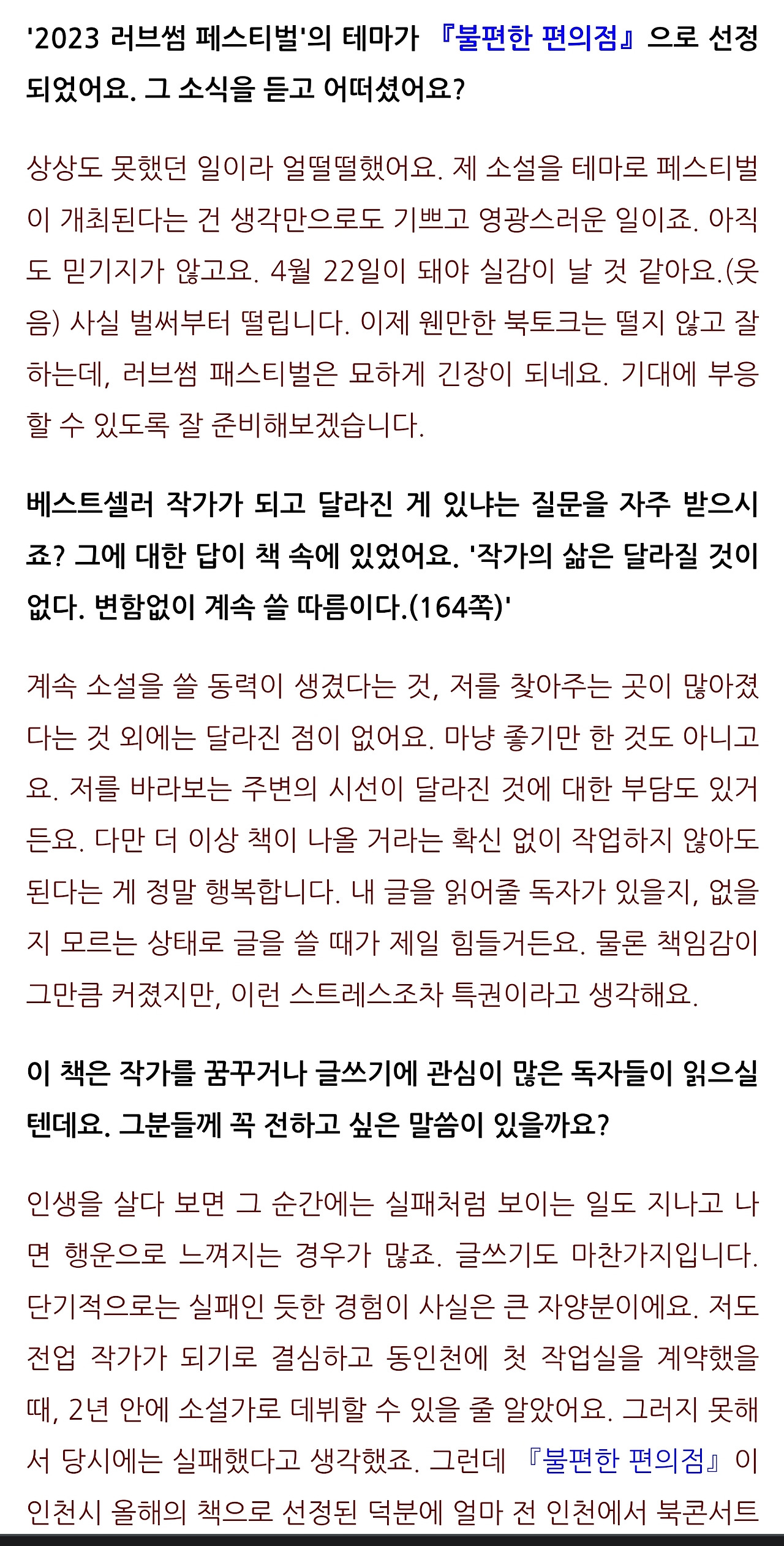 '2023 러브썸 페스티벌'의 테마가 『불편한 편의점』으로 선정되었어요. 그 소식을 듣고 어떠셨어요?

상상도 못했던 일이라 얼떨떨했어요. 제 소설을 테마로 페스티벌이 개최된다는 건 생각만으로도 기쁘고 영광스러운 일이죠. 아직도 믿기지가 않고요. 4월 22일이 돼야 실감이 날 것 같아요.(웃음) 사실 벌써부터 떨립니다. 이제 웬만한 북토크는 떨지 않고 잘하는데, 러브썸 패스티벌은 묘하게 긴장이 되네요. 기대에 부응할 수 있도록 잘 준비해보겠습니다.

베스트셀러 작가가 되고 달라진 게 있냐는 질문을 자주 받으시죠? 그에 대한 답이 책 속에 있었어요. '작가의 삶은 달라질 것이 없다. 변함없이 계속 쓸 따름이다.(164쪽)'

계속 소설을 쓸 동력이 생겼다는 것, 저를 찾아주는 곳이 많아졌다는 것 외에는 달라진 점이 없어요. 마냥 좋기만 한 것도 아니고요. 저를 바라보는 주변의 시선이 달라진 것에 대한 부담도 있거든요. 다만 더 이상 책이 나올 거라는 확신 없이 작업하지 않아도 된다는 게 정말 행복합니다. 내 글을 읽어줄 독자가 있을지, 없을지 모르는 상태로 글을 쓸 때가 제일 힘들거든요. 물론 책임감이 그만큼 커졌지만, 이런 스트레스조차 특권이라고 생각해요.

이 책은 작가를 꿈꾸거나 글쓰기에 관심이 많은 독자들이 읽으실 텐데요. 그분들께 꼭 전하고 싶은 말씀이 있을까요?

인생을 살다 보면 그 순간에는 실패처럼 보이는 일도 지나고 나면 행운으로 느껴지는 경우가 많죠. 글쓰기도 마찬가지입니다. 단기적으로는 실패인 듯한 경험이 사실은 큰 자양분이에요. 저도 전업 작가가 되기로 결심하고 동인천에 첫 작업실을 계약했을 때, 2년 안에 소설가로 데뷔할 수 있을 줄 알았어요. 그러지 못해서 당시에는 실패했다고 생각했죠. 그런데 『불편한 편의점』이 인천시 올해의 책으로 선정된 덕분에 얼마 전 인천에서 북콘서트